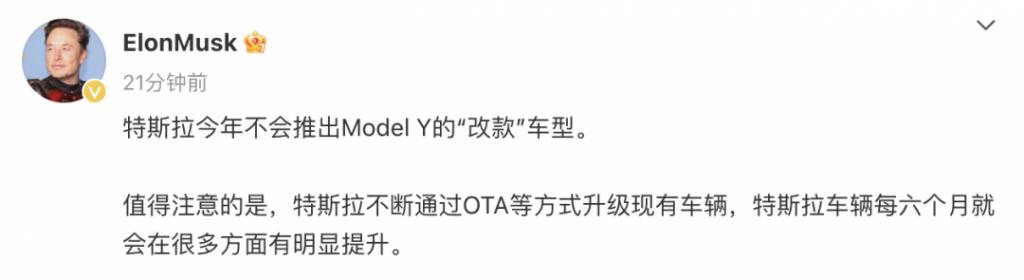 ElonMusk

21分钟前

特斯拉今年不会推出Model Y的“改款”车型。

值得注意的是，特斯拉不断通过OTA等方式升级现有车辆，特斯拉车辆每六个月就会在很多方面有明显提升。